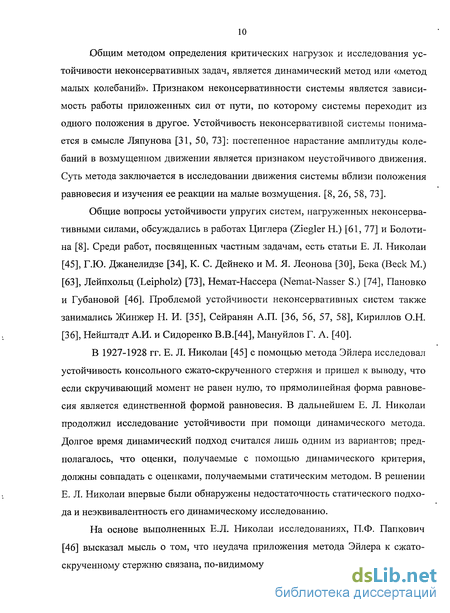 10

Общим методом определения критических нагрузок и исследования устойчивости неконсервативных задач, является динамический метод или «метод малых колебаний». Признаком неконсервативности системы является зависимость работы приложенных сил от пути, по которому системы переходит из одного положения в другое. Устойчивость неконсервативной системы понимается в смысле Ляпунова [31, 50, 73]: постепенное нарастание амплитуды колебаний в возмущенном движении является признаком неустойчивого движения. Суть метода заключается в исследовании движения системы вблизи положения равновесия и изучения ее реакции на малые возмущения. [8, 26, 58, 73].

Общие вопросы устойчивости упругих систем, нагруженных неконсервативными силами, обсуждались в работах Циглера (Ziegler H.) [61, 77] и Болотина [8]. Среди работ, посвященных частным задачам, есть статьи Е. Л. Николаи [45], Г.Ю. Джанелидзе [34], К. С. Дейнеко и М. Я. Леонова [30], Бека (Beck M.) [63], Лейпхольц (Leipholz) [73], Немат-Нассера (Nemat-Nasser S.) [74], Пановко и Губановой [46]. Проблемой устойчивости неконсервативных систем также занимались Жинжер Н. И. [35], Сейранян А.П. [36, 56, 57, 58], Кириллов О.Н. [36], Нейштадт А.И. и Сидоренко В.В.[44], Мануйлов Г. А. [40].

В 1927-1928 гг. Е. Л. Николаи [45] с помощью метода Эйлера исследовал устойчивость консольного сжато-скрученного стержня и пришел к выводу, что если скручивающий момент не равен нулю, то прямолинейная форма равновесия является единственной формой равновесия. В дальнейшем Е. Л. Николаи продолжил исследование устойчивости при помощи динамического метода. Долгое время динамический подход считался лишь одним из вариантов; предполагалось, что оценки, получаемые с помощью динамического критерия, должны совпадать с оценками, получаемыми статическим методом. В решении Е. Л. Николаи впервые были обнаружены недостаточность статического подхода и неэквивалентность его динамическому исследованию.

На основе выполненных Е.Л. Николаи исследованиях, П.Ф. Папкович [46] высказал мысль о том, что неудача приложения метода Эйлера к сжато-скрученному стержню связана, по-видимому

dsLib.net
библиотека диссертаций